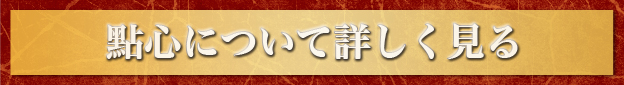 點心について詳しく見る